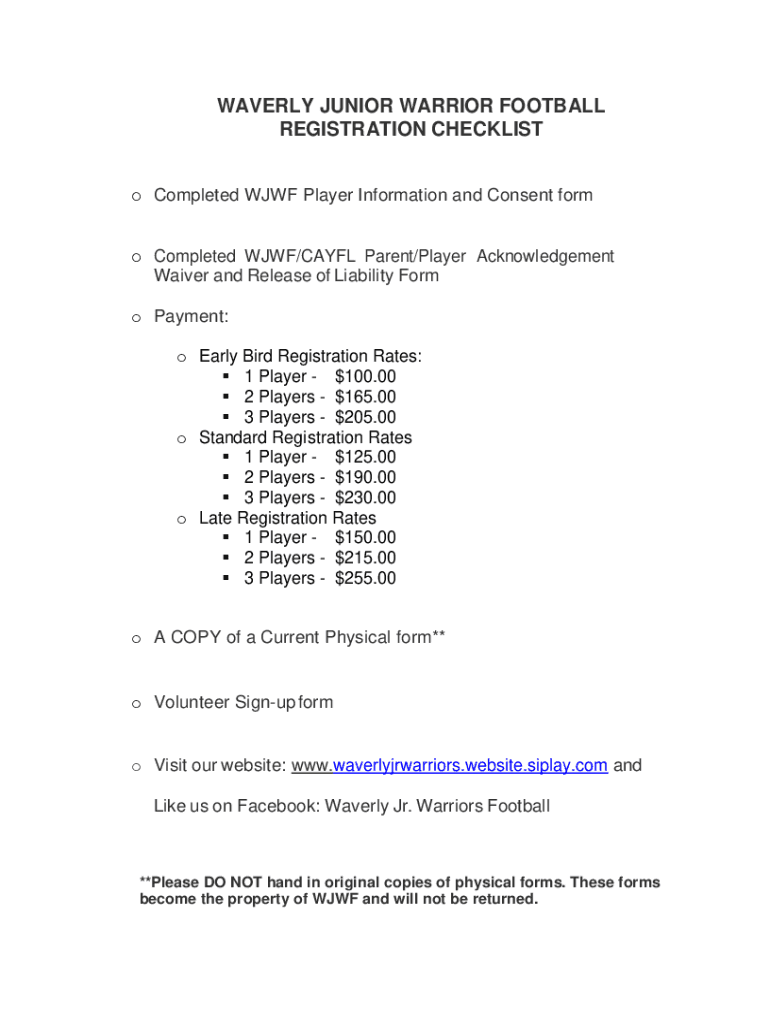 WAVERLY JUNIOR WARRIOR FOOTBALL
REGISTRATION CHECKLIST

o Completed WJWF Player Information and Consent form

o Completed WJWF/CAYFL Parent/Player Acknowledgement Waiver and Release of Liability Form

o Payment:

o Early Bird Registration Rates:
▪ 1 Player - $100.00
▪ 2 Players - $165.00
▪ 3 Players - $205.00
o Standard Registration Rates
▪ 1 Player - $125.00
▪ 2 Players - $190.00
▪ 3 Players - $230.00
o Late Registration Rates
▪ 1 Player - $150.00
▪ 2 Players - $215.00
▪ 3 Players - $255.00

o A COPY of a Current Physical form**

o Volunteer Sign-up form

o Visit our website: www.waverlyjrwarriors.website.siplay.com and

Like us on Facebook: Waverly Jr. Warriors Football

**Please DO NOT hand in original copies of physical forms. These forms become the property of WJWF and will not be returned.